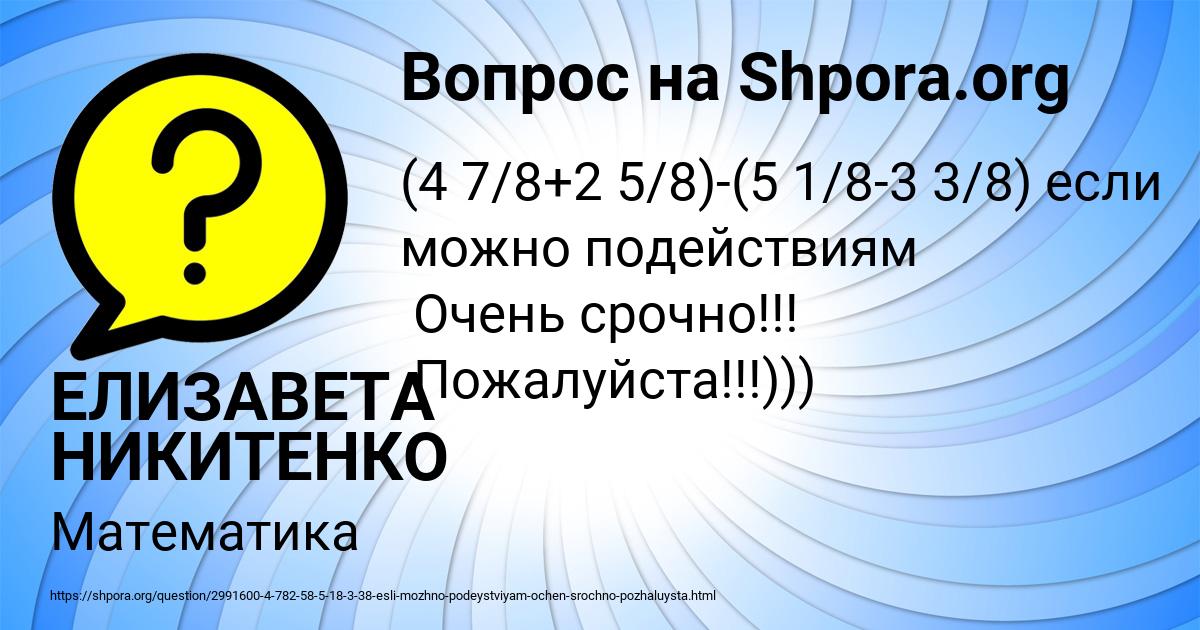 Вопрос на Shpora.org

(4 7/8+2 5/8)-(5 1/8-3 3/8) если можно подействиям
Очень срочно!!!
Пожалуйста!!!)))

ЕЛИЗАВЕТА НИКИТЕНКО

Математика

https://shpora.org/question/2991600-4-782-58-5-18-3-38-esli-mozhno-podeystviyam-ochen-srochno-pozhaluysta.html